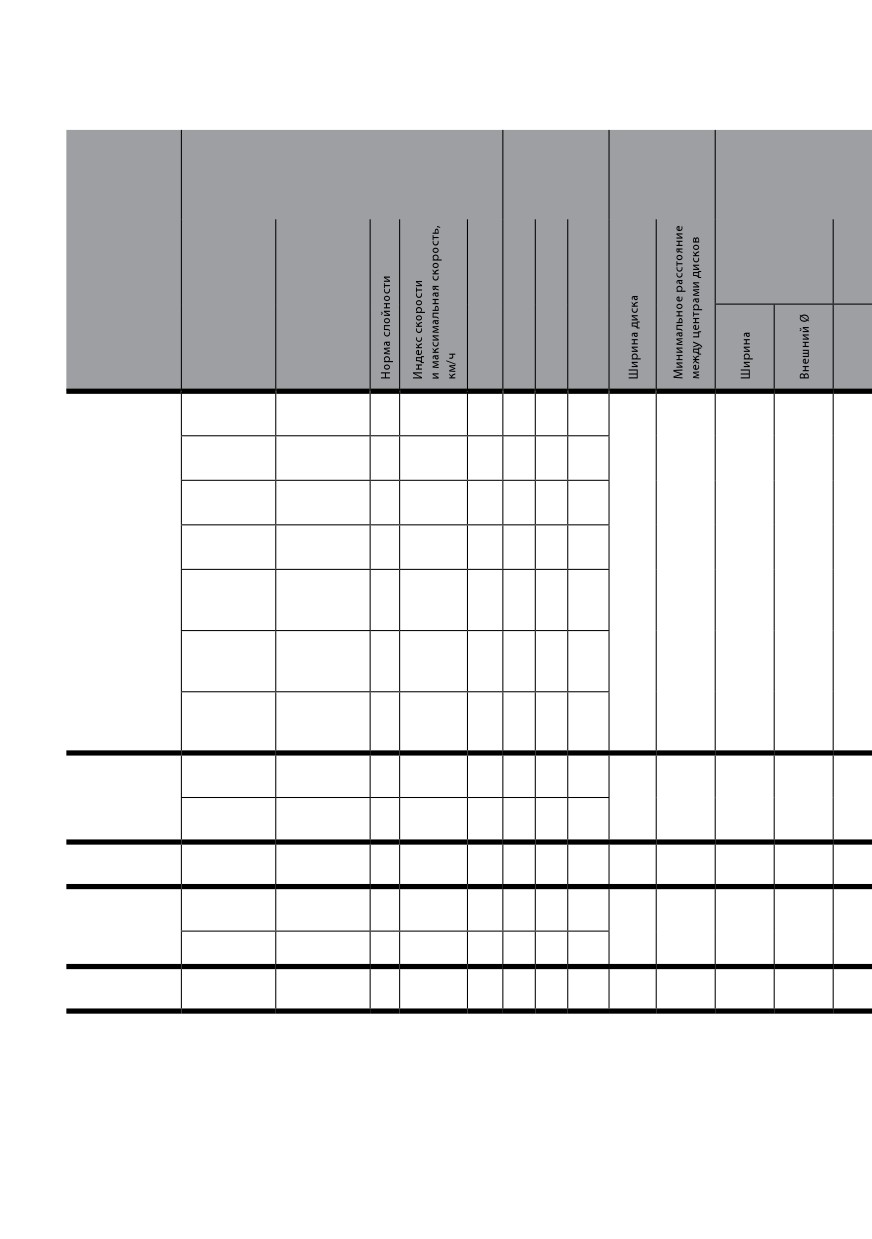 Норма слойности

Индекс скорости и максимальная скорость, км/ч

Ширина диска

Минимальное расстояние между центрами дисков

Ширина

Внешний Ø